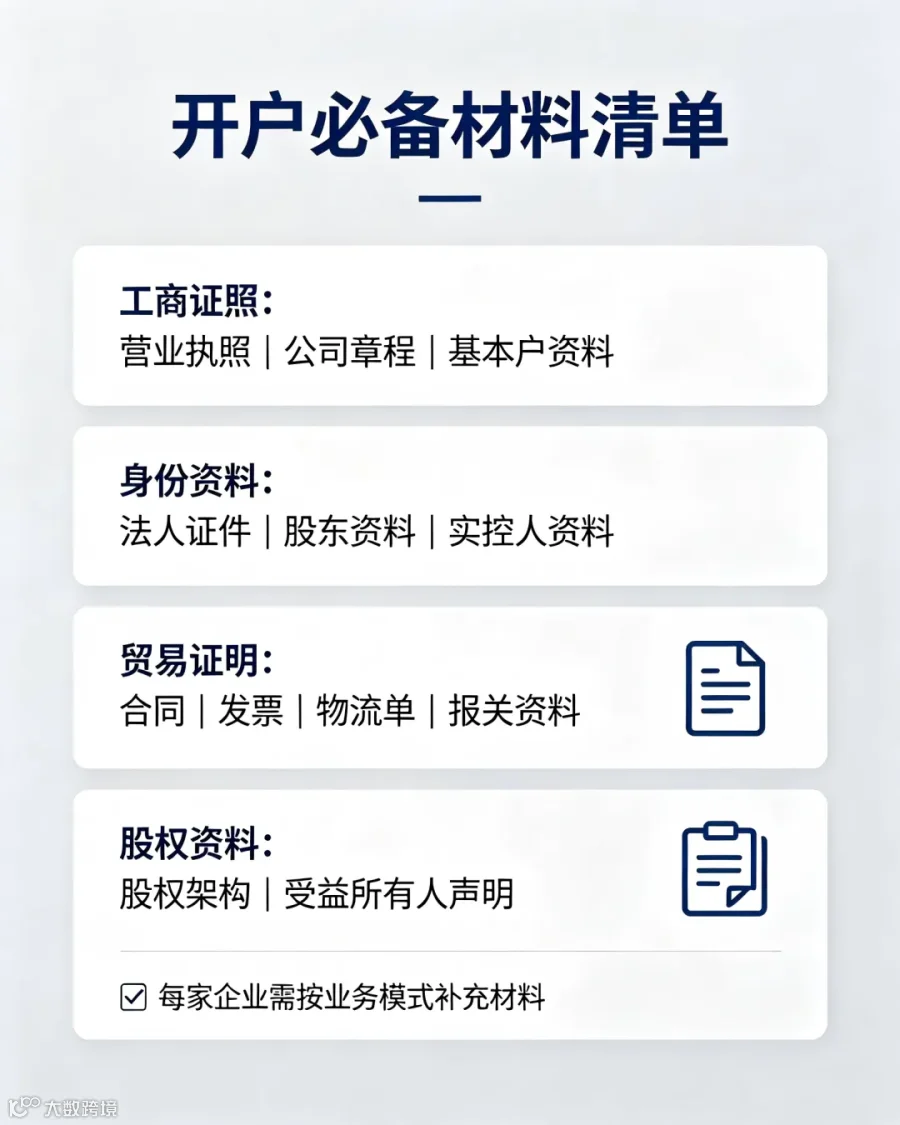 开户必备材料清单

工商证照:
营业执照 | 公司章程 | 基本户资料

身份资料:
法人证件 | 股东资料 | 实控人资料

贸易证明:
合同 | 发票 | 物流单 | 报关资料

股权资料:
股权架构 | 受益所有人声明

☑ 每家企业需按业务模式补充材料

大数跨境